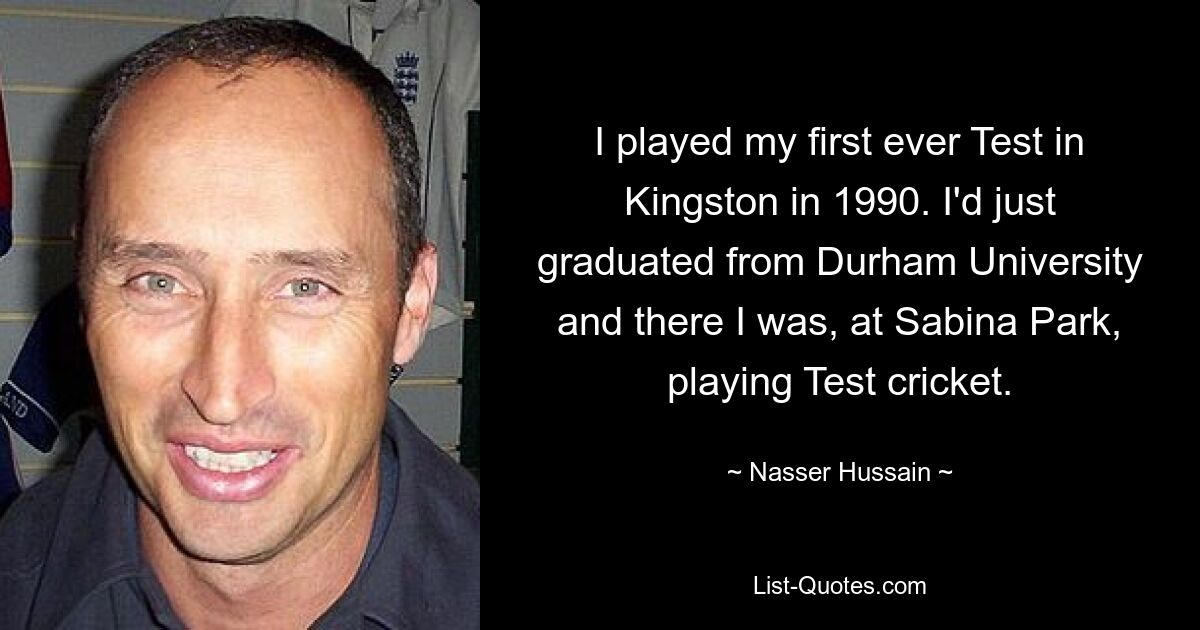 I played my first ever Test in Kingston in 1990. I'd just graduated from Durham University and there I was, at Sabina Park, playing Test cricket.

~ Nasser Hussain ~

List-Quotes.com